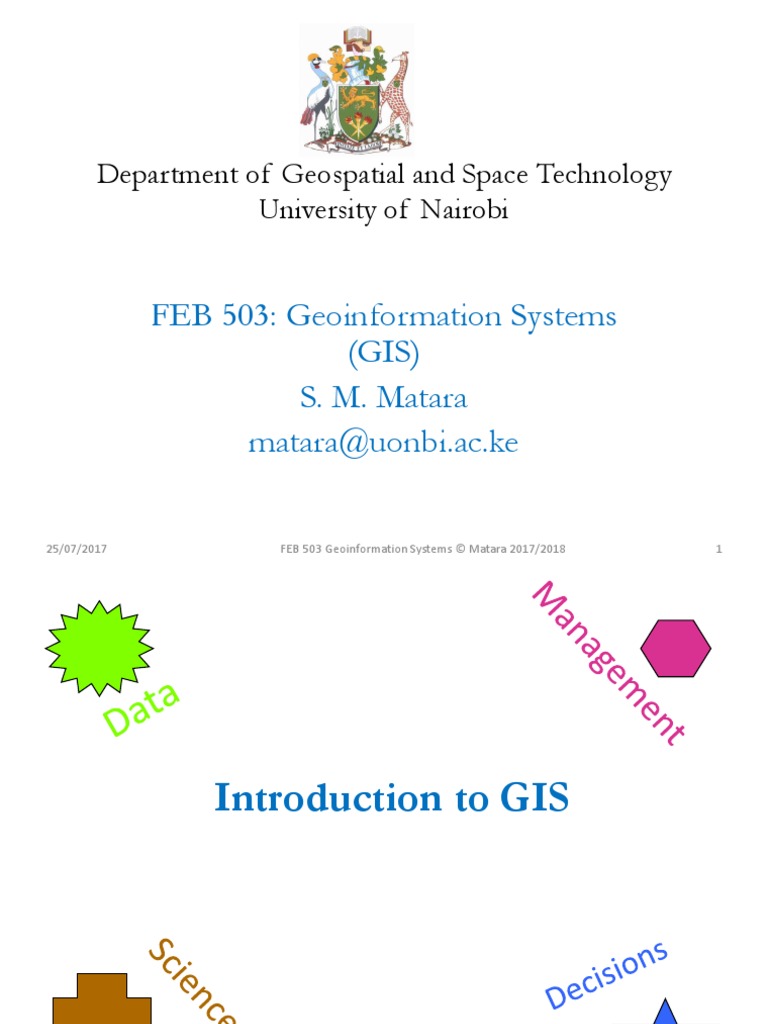 Department of Geospatial and Space Technology
University of Nairobi

FEB 503: Geoinformation Systems (GIS)

S. M. Matara

matara@uonbi.ac.ke

25/07/2017 FEB 503 Geoinformation Systems © Matara 2017/2018 1

Data

Management

Introduction to GIS

Science

Decisions